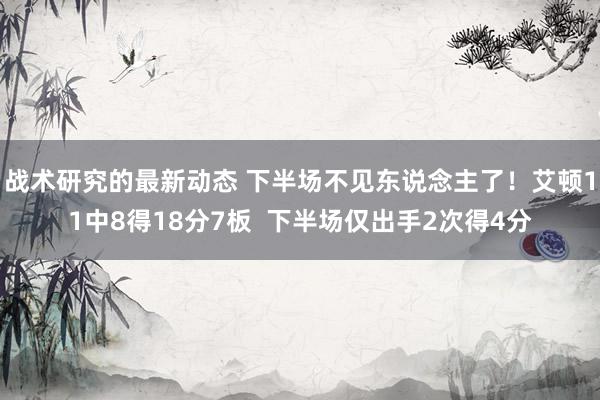 战术研究的最新动态 下半场不见东说念主了！艾顿11中8得18分7板  下半场仅出手2次得4分